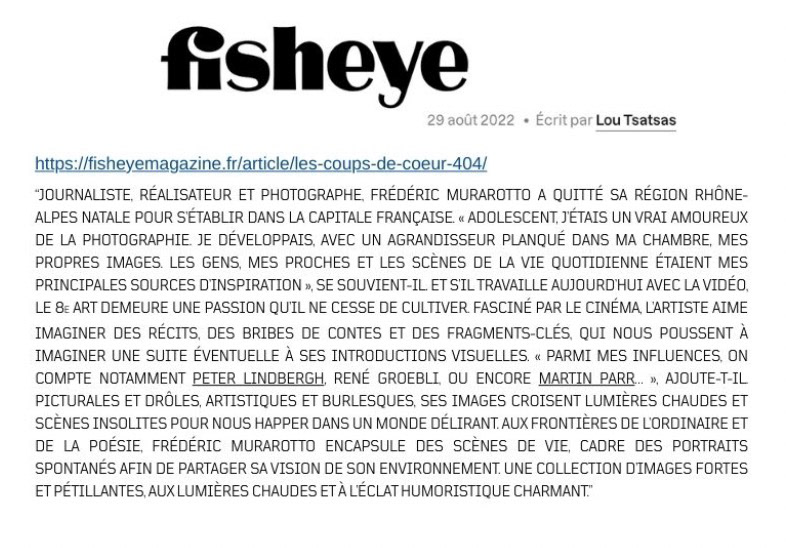 fisheye

29 août 2022 • Écrit par Lou Tsatsas

https://fisheyemagazine.fr/article/les-coups-de-coeur-404/

"JOURNALISTE, RÉALISATEUR ET PHOTOGRAPHE, FRÉDÉRIC MURAROTTO A QUITTÉ SA RÉGION RHÔNE-ALPES NATALE POUR S'ÉTABLIR DANS LA CAPITALE FRANÇAISE. « ADOLESCENT, J'ÉTAIS UN VRAI AMOUREUX DE LA PHOTOGRAPHIE. JE DÉVELOPPAIS, AVEC UN AGRANDISSEUR PLANQUÉ DANS MA CHAMBRE, MES PROPRES IMAGES. LES GENS, MES PROCHES ET LES SCÈNES DE LA VIE QUOTIDIENNE ÉTAIENT MES PRINCIPALES SOURCES D'INSPIRATION », SE SOUVIENT-IL. ET S'IL TRAVAILLE AUJOURD'HUI AVEC LA VIDÉO, LE 8E ART DEMEURE UNE PASSION QU'IL NE CESSE DE CULTIVER. FASCINÉ PAR LE CINÉMA, L'ARTISTE AIME IMAGINER DES RÉCITS, DES BRIBES DE CONTES ET DES FRAGMENTS-CLÉS, QUI NOUS POUSSENT À IMAGINER UNE SUITE ÉVENTUELLE À SES INTRODUCTIONS VISUELLES. « PARMI MES INFLUENCES, ON COMPTE NOTAMMENT PETER LINDBERGH, RENÉ GROEBLI, OU ENCORE MARTIN PARR… », AJOUTE-T-IL. PICTURALES ET DRÔLES, ARTISTIQUES ET BURLESQUES, SES IMAGES CROISENT LUMIÈRES CHAUDES ET SCÈNES INSOLITES POUR NOUS HAPPER DANS UN MONDE DÉLIRANT. AUX FRONTIÈRES DE L'ORDINAIRE ET DE LA POÉSIE, FRÉDÉRIC MURAROTTO ENCAPSULE DES SCÈNES DE VIE, CADRE DES PORTRAITS SPONTANÉS AFIN DE PARTAGER SA VISION DE SON ENVIRONNEMENT. UNE COLLECTION D'IMAGES FORTES ET PÉTILLANTES, AUX LUMIÈRES CHAUDES ET À L'ÉCLAT HUMORISTIQUE CHARMANT."